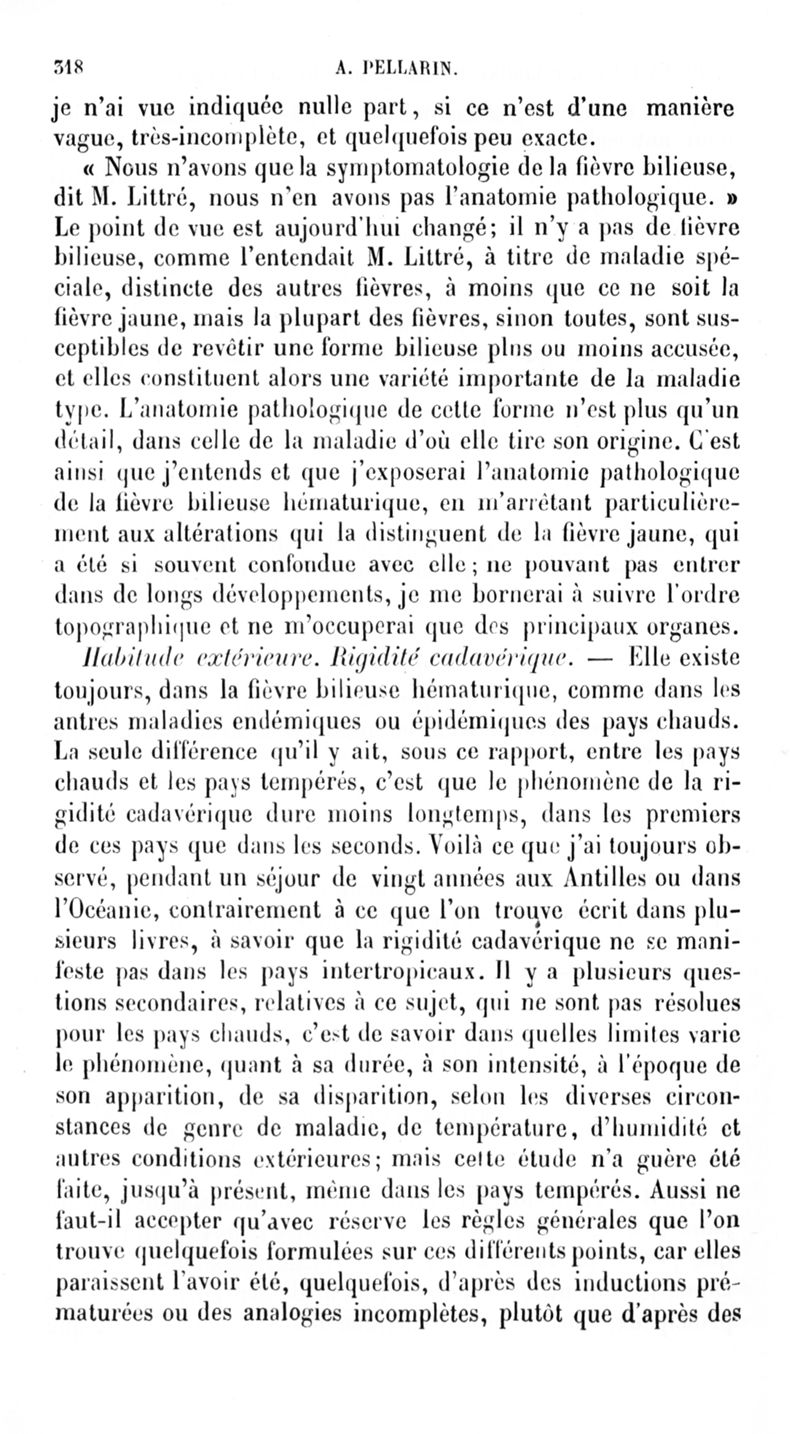 318 A. PELLARIN.

je n'ai vue indiquée nulle part, si ce n'est d'une manière vague, très-incomplète, et quelquefois peu exacte.

« Nous n'avons que la symptomatologie de la fièvre bilieuse, dit M. Littré, nous n'en avons pas l'anatomie pathologique. » Le point de vue est aujourd'hui changé; il n'y a pas de fièvre bilieuse, comme l'entendait M. Littré, à titre de maladie spéciale, distincte des autres fièvres, à moins que ce ne soit la fièvre jaune, mais la plupart des fièvres, sinon toutes, sont susceptibles de revêtir une forme bilieuse plus ou moins accusée, et elles constituent alors une variété importante de la maladie type. L'anatomie pathologique de cette forme n'est plus qu'un détail, dans celle de la maladie d'où elle tire son origine. C'est ainsi que j'entends et que j'exposerai l'anatomie pathologique de la fièvre bilieuse hématurique, en m'arrêtant particulièrement aux altérations qui la distinguent de la fièvre jaune, qui a été si souvent confondue avec elle; ne pouvant pas entrer dans de longs développements, je me bornerai à suivre l'ordre topographique et ne m'occuperai que des principaux organes.

Habitude extérieure. Rigidité cadavérique. — Elle existe toujours, dans la fièvre bilieuse hématurique, comme dans les autres maladies endémiques ou épidémiques des pays chauds. La seule différence qu'il y ait, sous ce rapport, entre les pays chauds et les pays tempérés, c'est que le phénomène de la rigidité cadavérique dure moins longtemps, dans les premiers de ces pays que dans les seconds. Voilà ce que j'ai toujours observé, pendant un séjour de vingt années aux Antilles ou dans l'Océanie, contrairement à ce que l'on trouve écrit dans plusieurs livres, à savoir que la rigidité cadavérique ne se manifeste pas dans les pays intertropicaux. Il y a plusieurs questions secondaires, relatives à ce sujet, qui ne sont pas résolues pour les pays chauds, c'est de savoir dans quelles limites varie le phénomène, quant à sa durée, à son intensité, à l'époque de son apparition, de sa disparition, selon les diverses circonstances de genre de maladie, de température, d'humidité et autres conditions extérieures; mais cette étude n'a guère été faite, jusqu'à présent, même dans les pays tempérés. Aussi ne faut-il accepter qu'avec réserve les règles générales que l'on trouve quelquefois formulées sur ces différents points, car elles paraissent l'avoir été, quelquefois, d'après des inductions prématurées ou des analogies incomplètes, plutôt que d'après des